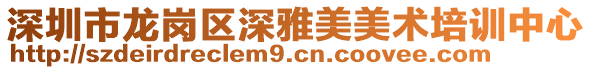 深圳市龙岗区深雅美美术培训中心
http://szdeirdreclem9.cn.coovee.com